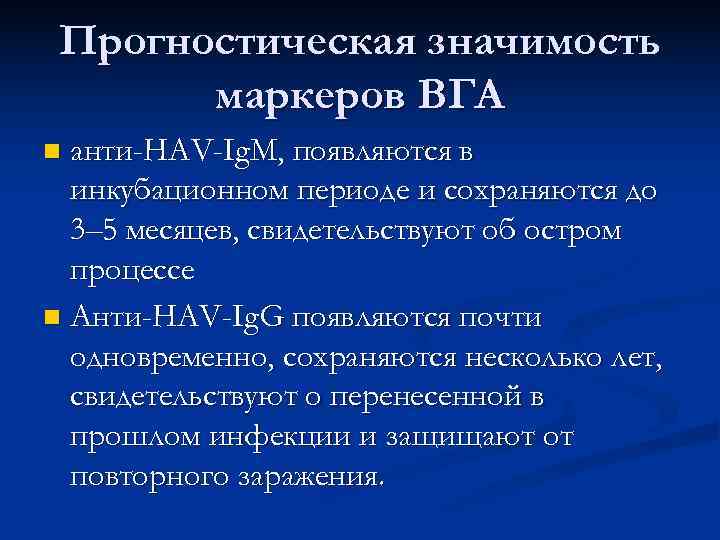 Прогностическая значимость маркеров ВГА

анти-HAV-IgM, появляются в инкубационном периоде и сохраняются до 3–5 месяцев, свидетельствуют об остром процессе

Анти-HAV-IgG появляются почти одновременно, сохраняются несколько лет, свидетельствуют о перенесенной в прошлом инфекции и защищают от повторного заражения.